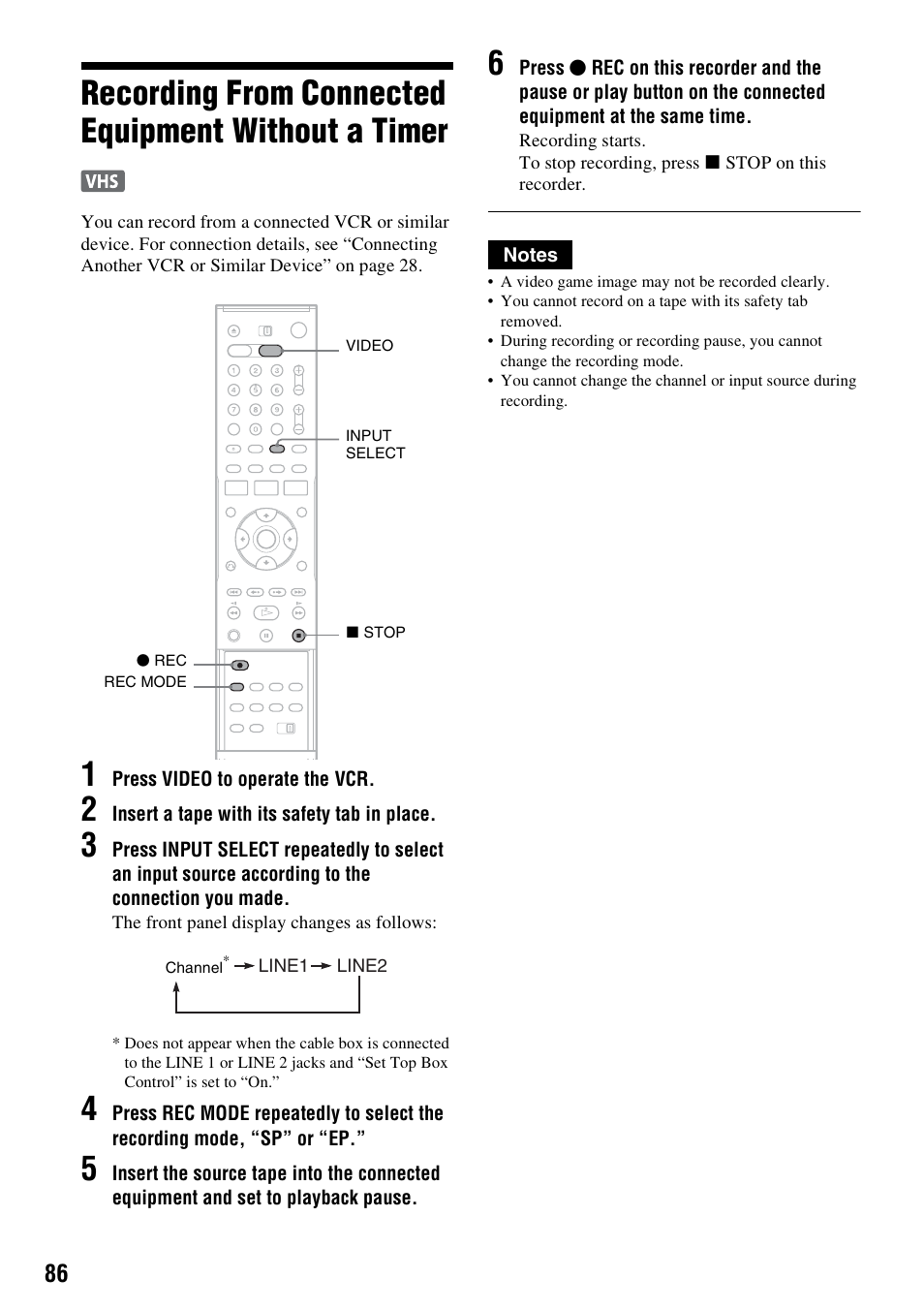 Recording From Connected Equipment Without a Timer

VHS

You can record from a connected VCR or similar device. For connection details, see “Connecting Another VCR or Similar Device” on page 28.

VIDEO

INPUT SELECT

■ STOP

● REC

REC MODE

1 Press VIDEO to operate the VCR.

2 Insert a tape with its safety tab in place.

3 Press INPUT SELECT repeatedly to select an input source according to the connection you made.

The front panel display changes as follows:

Channel* → LINE1 → LINE2

* Does not appear when the cable box is connected to the LINE 1 or LINE 2 jacks and “Set Top Box Control” is set to “On.”

4 Press REC MODE repeatedly to select the recording mode, “SP” or “EP.”

5 Insert the source tape into the connected equipment and set to playback pause.

6 Press ● REC on this recorder and the pause or play button on the connected equipment at the same time.

Recording starts.

To stop recording, press ■ STOP on this recorder.

Notes

• A video game image may not be recorded clearly.
• You cannot record on a tape with its safety tab removed.
• During recording or recording pause, you cannot change the recording mode.
• You cannot change the channel or input source during recording.

86